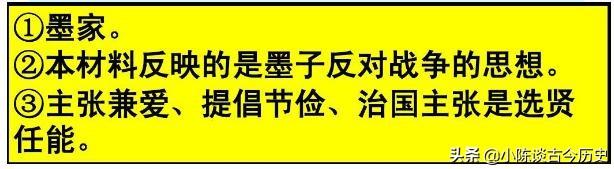 ①墨家。
②本材料反映的是墨子反对战争的思想。
③主张兼爱、提倡节俭、治国主张是选贤任能。

头条 @小陈谈古今历史